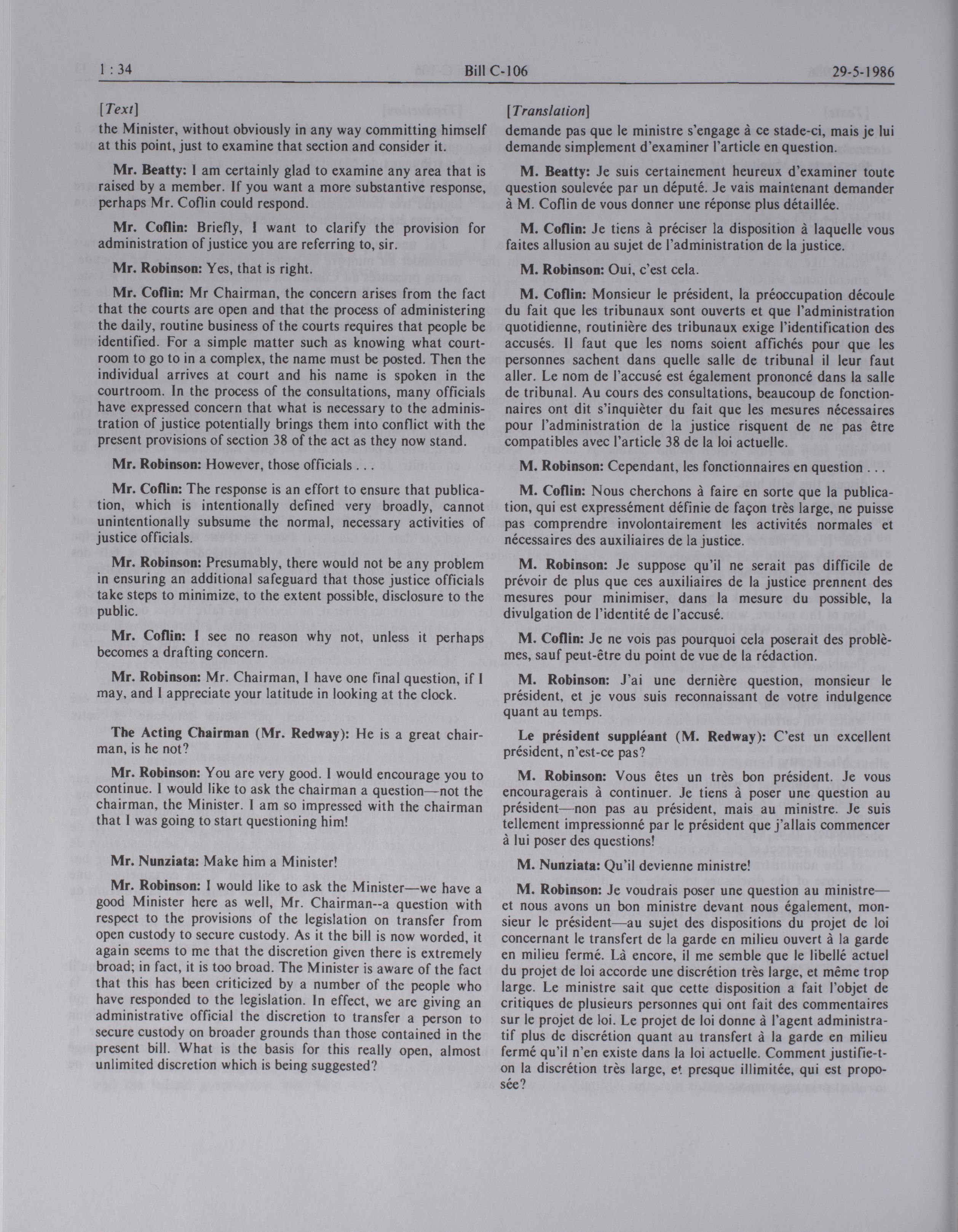 1 : 34 Bill C-106 29-5-1986

[Text]

the Minister, without obviously in any way committing himself at this point, just to examine that section and consider it.

Mr. Beatty: I am certainly glad to examine any area that is raised by a member. If you want a more substantive response, perhaps Mr. Coflin could respond.

Mr. Coflin: Briefly, I want to clarify the provision for administration of justice you are referring to, sir.

Mr. Robinson: Yes, that is right.

Mr. Coflin: Mr Chairman, the concern arises from the fact that the courts are open and that the process of administering the daily, routine business of the courts requires that people be identified. For a simple matter such as knowing what courtroom to go to in a complex, the name must be posted. Then the individual arrives at court and his name is spoken in the courtroom. In the process of the consultations, many officials have expressed concern that what is necessary to the administration of justice potentially brings them into conflict with the present provisions of section 38 of the act as they now stand.

Mr. Robinson: However, those officials . . .

Mr. Coflin: The response is an effort to ensure that publication, which is intentionally defined very broadly, cannot unintentionally subsume the normal, necessary activities of justice officials.

Mr. Robinson: Presumably, there would not be any problem in ensuring an additional safeguard that those justice officials take steps to minimize, to the extent possible, disclosure to the public.

Mr. Coflin: I see no reason why not, unless it perhaps becomes a drafting concern.

Mr. Robinson: Mr. Chairman, I have one final question, if I may, and I appreciate your latitude in looking at the clock.

The Acting Chairman (Mr. Redway): He is a great chairman, is he not?

Mr. Robinson: You are very good. I would encourage you to continue. I would like to ask the chairman a question—not the chairman, the Minister. I am so impressed with the chairman that I was going to start questioning him!

Mr. Nunziata: Make him a Minister!

Mr. Robinson: I would like to ask the Minister—we have a good Minister here as well, Mr. Chairman--a question with respect to the provisions of the legislation on transfer from open custody to secure custody. As it the bill is now worded, it again seems to me that the discretion given there is extremely broad; in fact, it is too broad. The Minister is aware of the fact that this has been criticized by a number of the people who have responded to the legislation. In effect, we are giving an administrative official the discretion to transfer a person to secure custody on broader grounds than those contained in the present bill. What is the basis for this really open, almost unlimited discretion which is being suggested?

[Translation]

demande pas que le ministre s'engage à ce stade-ci, mais je lui demande simplement d'examiner l'article en question.

M. Beatty: Je suis certainement heureux d'examiner toute question soulevée par un député. Je vais maintenant demander à M. Coflin de vous donner une réponse plus détaillée.

M. Coflin: Je tiens à préciser la disposition à laquelle vous faites allusion au sujet de l'administration de la justice.

M. Robinson: Oui, c'est cela.

M. Coflin: Monsieur le président, la préoccupation découle du fait que les tribunaux sont ouverts et que l'administration quotidienne, routinière des tribunaux exige l'identification des accusés. Il faut que les noms soient affichés pour que les personnes sachent dans quelle salle de tribunal il leur faut aller. Le nom de l'accusé est également prononcé dans la salle de tribunal. Au cours des consultations, beaucoup de fonctionnaires ont dit s'inquièter du fait que les mesures nécessaires pour l'administration de la justice risquent de ne pas être compatibles avec l'article 38 de la loi actuelle.

M. Robinson: Cependant, les fonctionnaires en question . . .

M. Coflin: Nous cherchons à faire en sorte que la publication, qui est expressément définie de façon très large, ne puisse pas comprendre involontairement les activités normales et nécessaires des auxiliaires de la justice.

M. Robinson: Je suppose qu'il ne serait pas difficile de prévoir de plus que ces auxiliaires de la justice prennent des mesures pour minimiser, dans la mesure du possible, la divulgation de l'identité de l'accusé.

M. Coflin: Je ne vois pas pourquoi cela poserait des problèmes, sauf peut-être du point de vue de la rédaction.

M. Robinson: J'ai une dernière question, monsieur le président, et je vous suis reconnaissant de votre indulgence quant au temps.

Le président suppléant (M. Redway): C'est un excellent président, n'est-ce pas?

M. Robinson: Vous êtes un très bon président. Je vous encouragerais à continuer. Je tiens à poser une question au président—non pas au président, mais au ministre. Je suis tellement impressionné par le président que j'allais commencer à lui poser des questions!

M. Nunziata: Qu'il devienne ministre!

M. Robinson: Je voudrais poser une question au ministre—et nous avons un bon ministre devant nous également, monsieur le président—au sujet des dispositions du projet de loi concernant le transfert de la garde en milieu ouvert à la garde en milieu fermé. Là encore, il me semble que le libellé actuel du projet de loi accorde une discrétion très large, et même trop large. Le ministre sait que cette disposition a fait l'objet de critiques de plusieurs personnes qui ont fait des commentaires sur le projet de loi. Le projet de loi donne à l'agent administratif plus de discrétion quant au transfert à la garde en milieu fermé qu'il n'en existe dans la loi actuelle. Comment justifie-t-on la discrétion très large, et presque illimitée, qui est proposée?